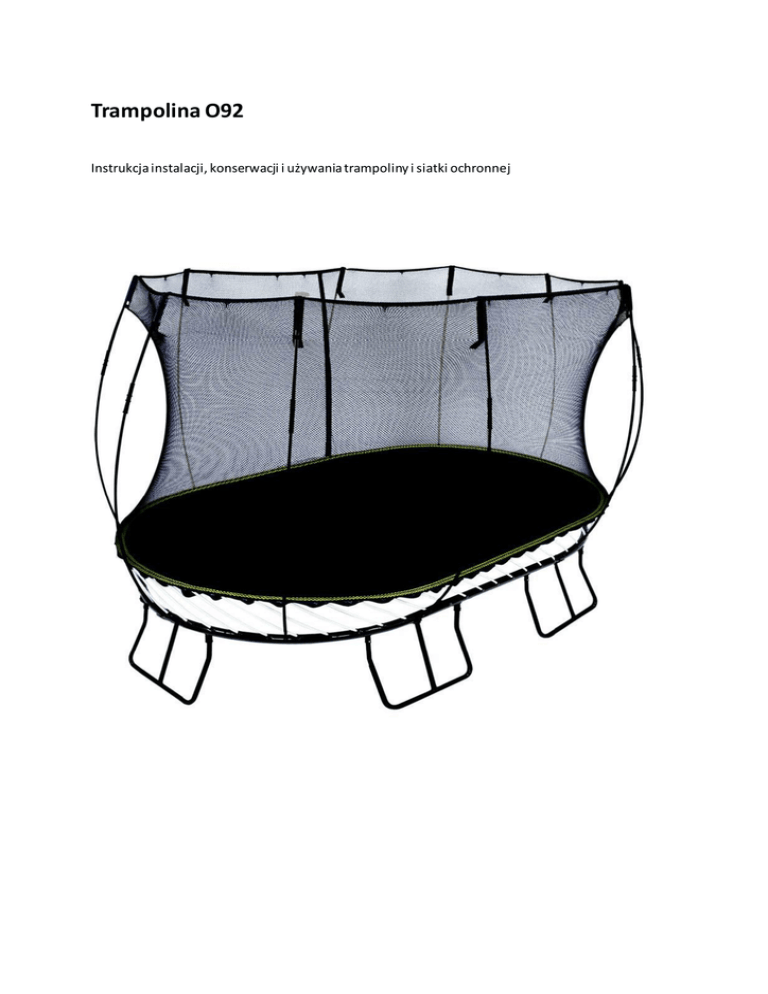 Trampolina O92

Instrukcja instalacji, konserwacji i używania trampoliny i siatki ochronnej